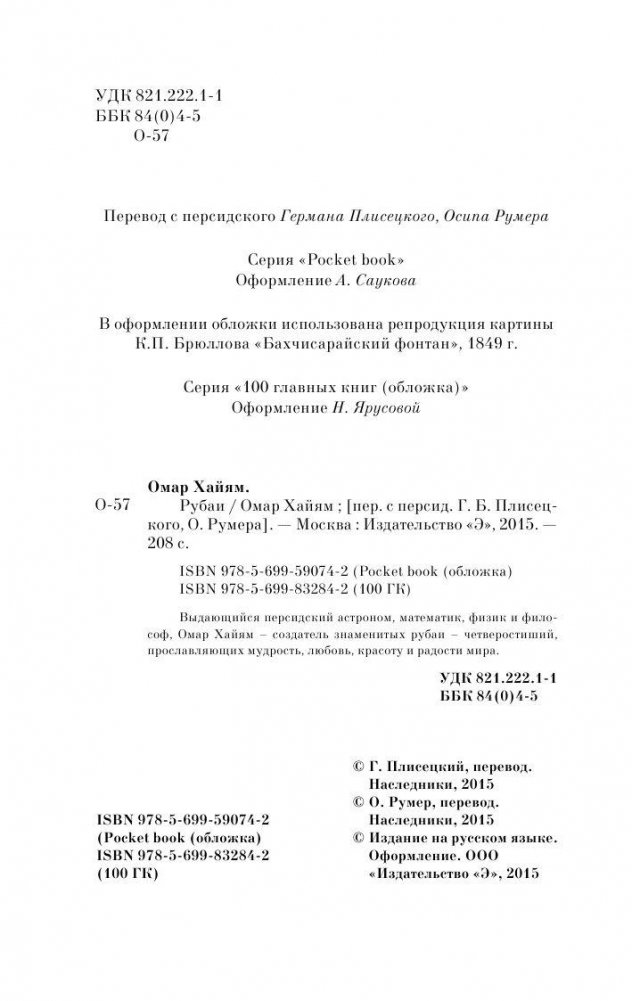 УДК 821.222.1-1
ББК 84(0)4-5
О-57

Перевод с персидского Германа Плисецкого, Осипа Румера

Серия «Pocket book»
Оформление А. Саукова

В оформлении обложки использована репродукция картины К.П. Брюллова «Бахчисарайский фонтан», 1849 г.

Серия «100 главных книг (обложка)»
Оформление Н. Ярусовой

Омар Хайям.

О-57 Рубаи / Омар Хайям ; [пер. с персид. Г. Б. Плисецкого, О. Румера]. — Москва : Издательство «Э», 2015. — 208 с.

ISBN 978-5-699-59074-2 (Pocket book (обложка)
ISBN 978-5-699-83284-2 (100 ГК)

Выдающийся персидский астроном, математик, физик и философ, Омар Хайям – создатель знаменитых рубаи – четверостиший, прославляющих мудрость, любовь, красоту и радости мира.

УДК 821.222.1-1
ББК 84(0)4-5

ISBN 978-5-699-59074-2
(Pocket book (обложка)
ISBN 978-5-699-83284-2
(100 ГК)

© Г. Плисецкий, перевод. Наследники, 2015
© О. Румер, перевод. Наследники, 2015
© Издание на русском языке. Оформление. ООО «Издательство «Э», 2015